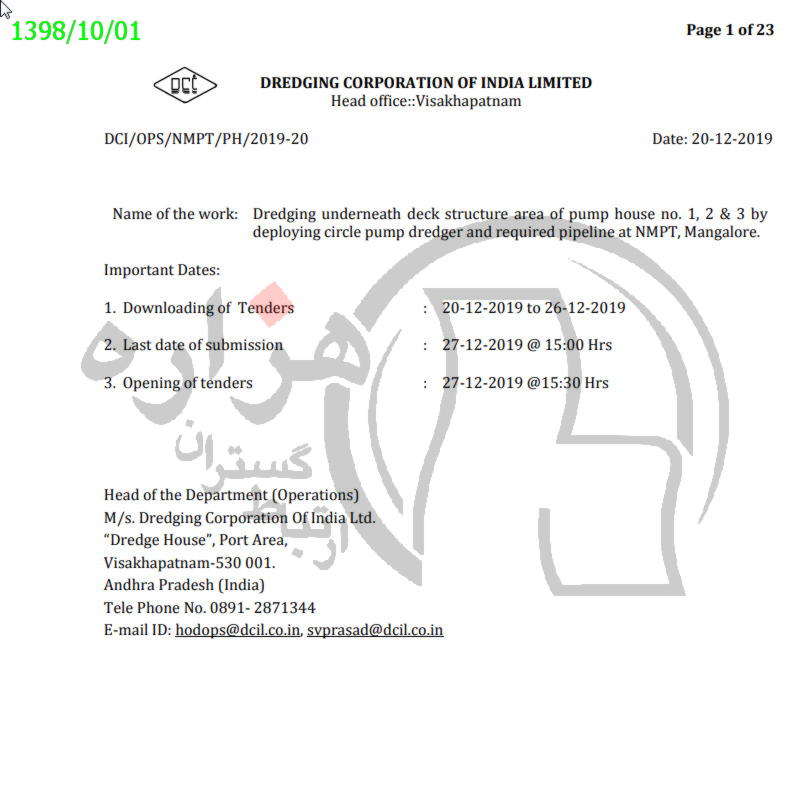 1398/10/01

Page 1 of 23

DCI

DREDGING CORPORATION OF INDIA LIMITED
Head office::Visakhapatnam

DCI/OPS/NMPT/PH/2019-20

Date: 20-12-2019

Name of the work: Dredging underneath deck structure area of pump house no. 1, 2 & 3 by deploying circle pump dredger and required pipeline at NMPT, Mangalore.

Important Dates:

1. Downloading of Tenders : 20-12-2019 to 26-12-2019

2. Last date of submission : 27-12-2019 @ 15:00 Hrs

3. Opening of tenders : 27-12-2019 @15:30 Hrs

هزاره
گستران
ارتباط

Head of the Department (Operations)
M/s. Dredging Corporation Of India Ltd.
“Dredge House”, Port Area,
Visakhapatnam-530 001.
Andhra Pradesh (India)
Tele Phone No. 0891- 2871344
E-mail ID: hodops@dcil.co.in, svprasad@dcil.co.in